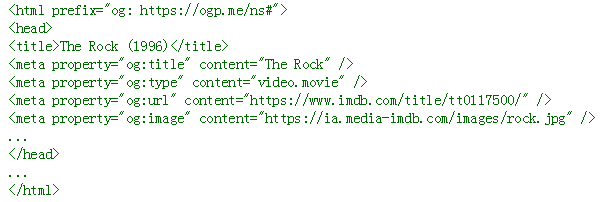 <html prefix="og: https://ogp.me/ns#">
<head>
<title>The Rock (1996)</title>
<meta property="og:title" content="The Rock" />
<meta property="og:type" content="video.movie" />
<meta property="og:url" content="https://www.imdb.com/title/tt0117500/" />
<meta property="og:image" content="https://ia.media-imdb.com/images/rock.jpg" />
...
</head>
...
</html>